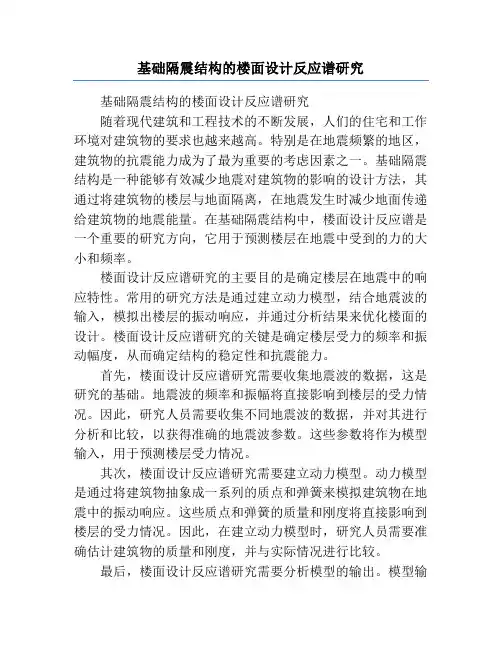 基础隔震结构的楼面设计反应谱研究

基础隔震结构的楼面设计反应谱研究

随着现代建筑和工程技术的不断发展，人们的住宅和工作环境对建筑物的要求也越来越高。特别是在地震频繁的地区，建筑物的抗震能力成为了最为重要的考虑因素之一。基础隔震结构是一种能够有效减少地震对建筑物的影响的设计方法，其通过将建筑物的楼层与地面隔离，在地震发生时减少地面传递给建筑物的地震能量。在基础隔震结构中，楼面设计反应谱是一个重要的研究方向，它用于预测楼层在地震中受到的力的大小和频率。

楼面设计反应谱研究的主要目的是确定楼层在地震中的响应特性。常用的研究方法是通过建立动力模型，结合地震波的输入，模拟出楼层的振动响应，并通过分析结果来优化楼面的设计。楼面设计反应谱研究的关键是确定楼层受力的频率和振动幅度，从而确定结构的稳定性和抗震能力。

首先，楼面设计反应谱研究需要收集地震波的数据，这是研究的基础。地震波的频率和振幅将直接影响到楼层的受力情况。因此，研究人员需要收集不同地震波的数据，并对其进行分析和比较，以获得准确的地震波参数。这些参数将作为模型输入，用于预测楼层受力情况。

其次，楼面设计反应谱研究需要建立动力模型。动力模型是通过将建筑物抽象成一系列的质点和弹簧来模拟建筑物在地震中的振动响应。这些质点和弹簧的质量和刚度将直接影响到楼层的受力情况。因此，在建立动力模型时，研究人员需要准确估计建筑物的质量和刚度，并与实际情况进行比较。

最后，楼面设计反应谱研究需要分析模型的输出。模型输